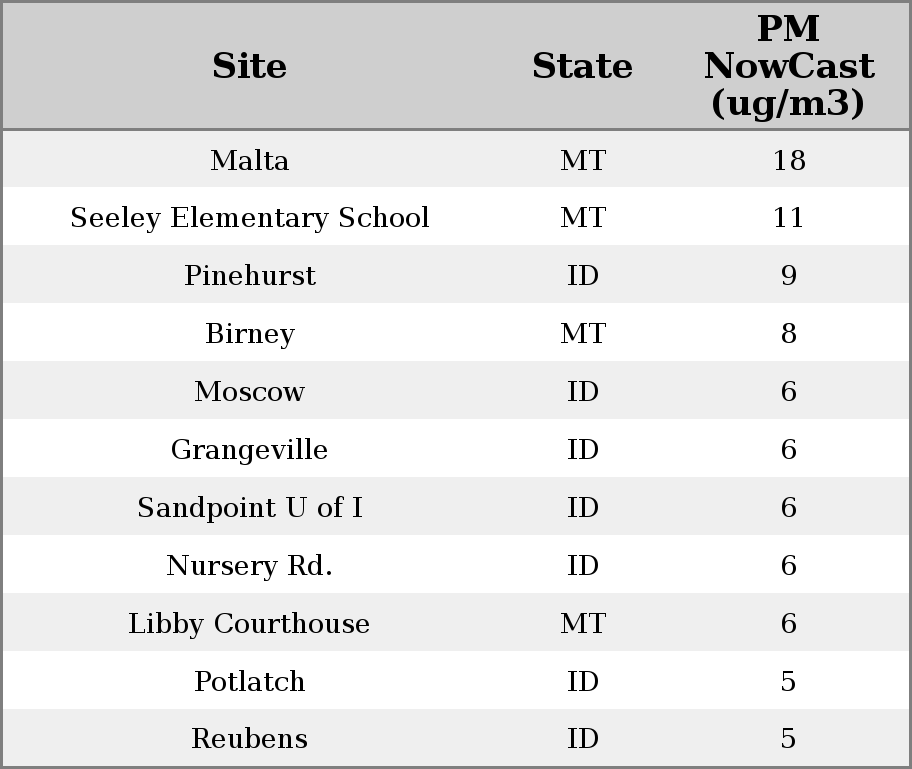 | Site | State | PM NowCast (ug/m3) |
|---|---|---|
| Malta | MT | 18 |
| Seeley Elementary School | MT | 11 |
| Pinehurst | ID | 9 |
| Birney | MT | 8 |
| Moscow | ID | 6 |
| Grangeville | ID | 6 |
| Sandpoint U of I | ID | 6 |
| Nursery Rd. | ID | 6 |
| Libby Courthouse | MT | 6 |
| Potlatch | ID | 5 |
| Reubens | ID | 5 |